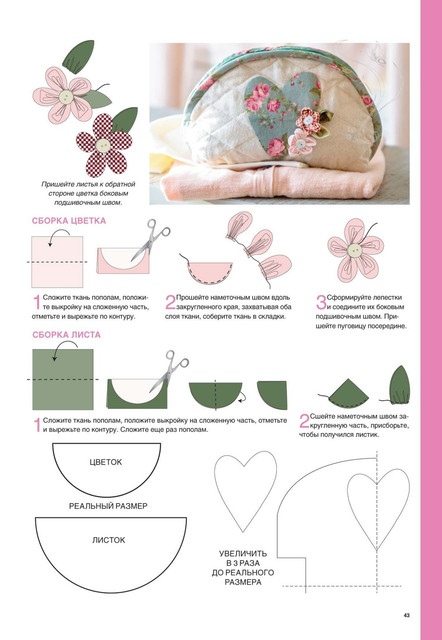 Пришейте листья к обратной стороне цветка боковым подшивочным швом.

СБОРКА ЦВЕТКА

1 Сложите ткань пополам, положите выкройку на сложенную часть, отметьте и вырежьте по контуру.

2 Прошейте наметочным швом вдоль закругленного края, захватывая оба слоя ткани, соберите ткань в складки.

3 Сформируйте лепестки и соедините их боковым подшивочным швом. Пришейте пуговицу посередине.

СБОРКА ЛИСТА

1 Сложите ткань пополам, положите выкройку на сложенную часть, отметьте и вырежьте по контуру. Сложите еще раз пополам.

2 Сшейте наметочным швом закругленную часть, присборьте, чтобы получился листик.

ЦВЕТОК

РЕАЛЬНЫЙ РАЗМЕР

ЛИСТОК

УВЕЛИЧИТЬ В 3 РАЗА ДО РЕАЛЬНОГО РАЗМЕРА

43